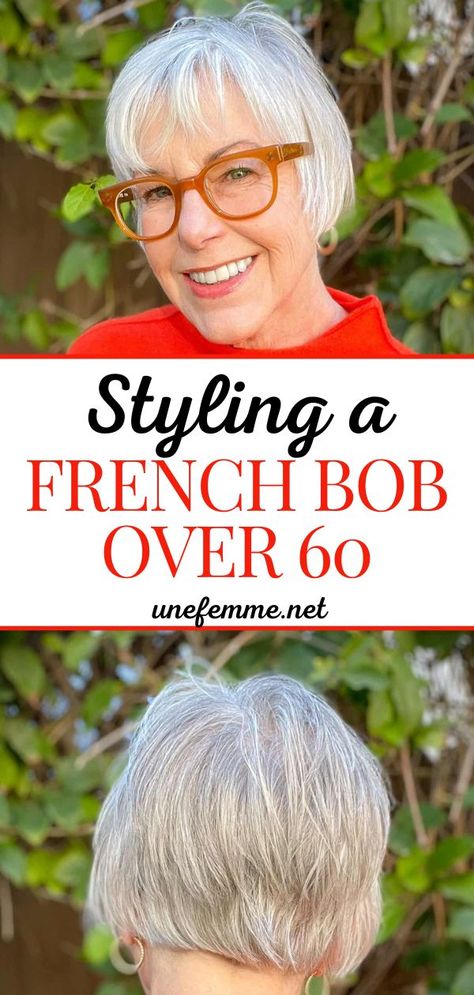 Styling a
FRENCH BOB
OVER 60

unefemme.net